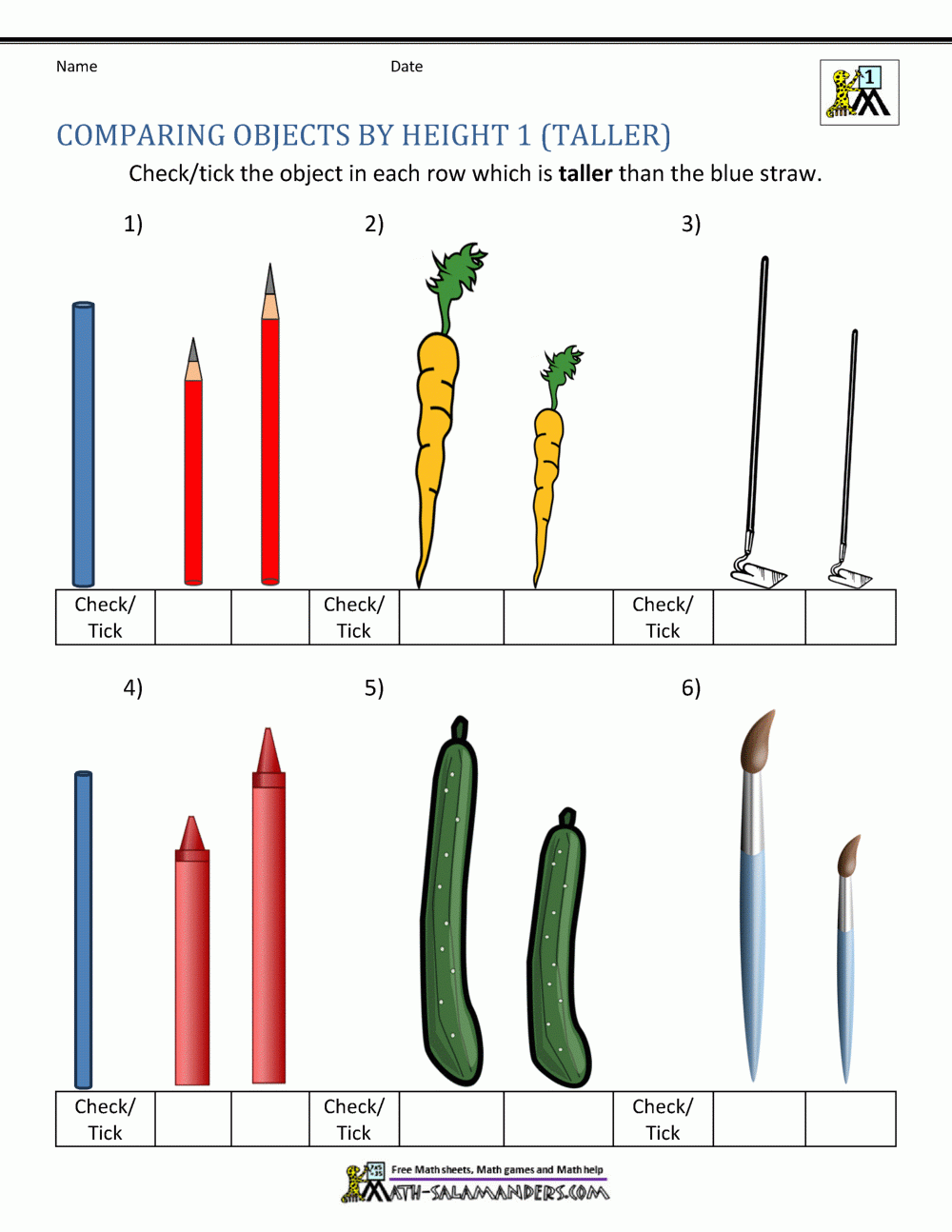 Name Date

1

COMPARING OBJECTS BY HEIGHT 1 (TALLER)

Check/tick the object in each row which is taller than the blue straw.

1) 2) 3)

| Check/ Tick | | | Check/ Tick | | | Check/ Tick | | |
|---|---|---|---|---|---|---|---|---|

4) 5) 6)

| Check/ Tick | | | Check/ Tick | | | Check/ Tick | | |
|---|---|---|---|---|---|---|---|---|

Free Math sheets, Math games and Math help
MATH-SALAMANDERS.COM